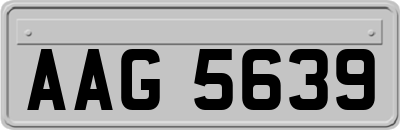 AAG 5639